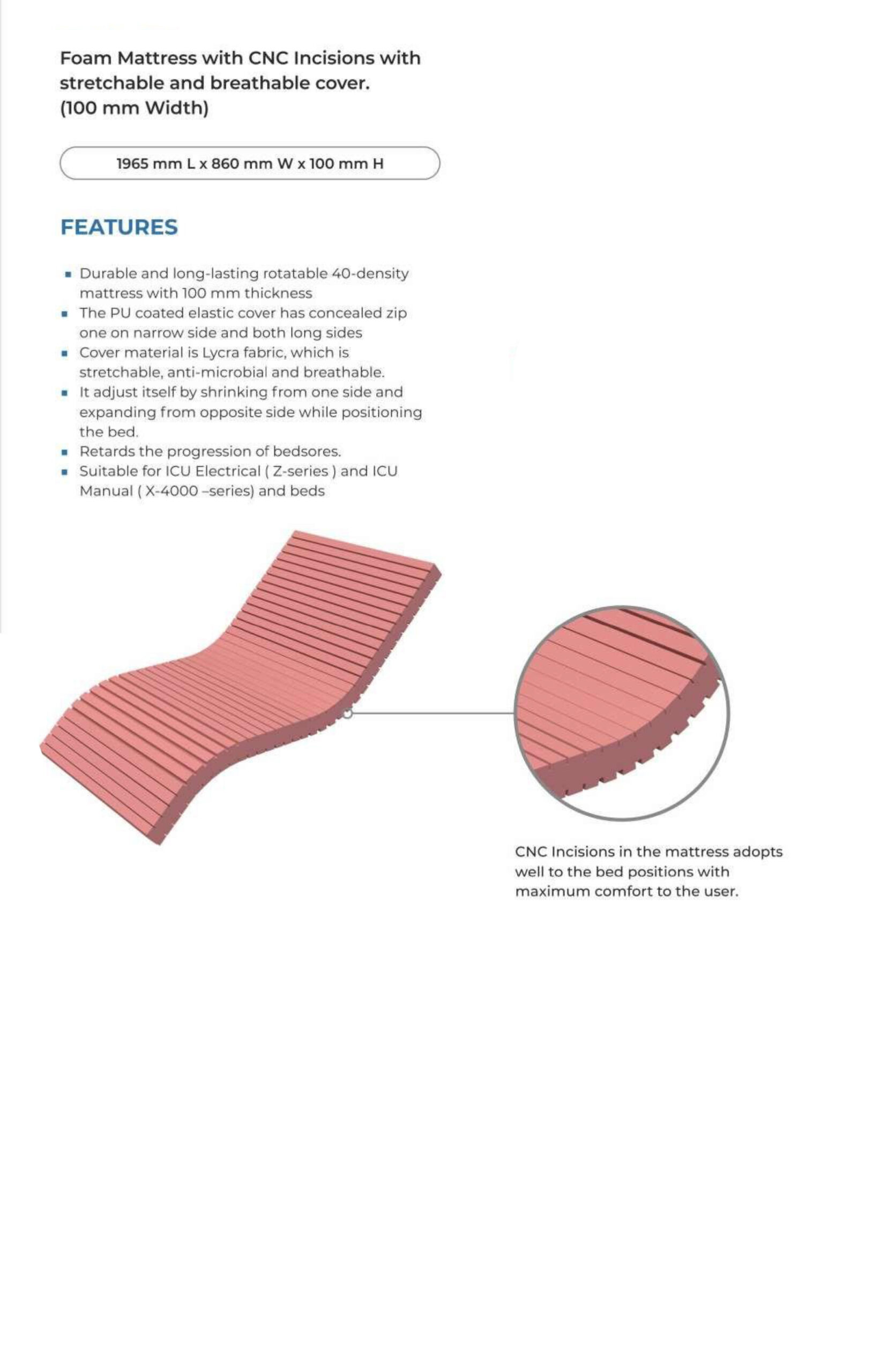 Foam Mattress with CNC Incisions with stretchable and breathable cover. (100 mm Width)

1965 mm L x 860 mm W x 100 mm H

FEATURES

• Durable and long-lasting rotatable 40-density mattress with 100 mm thickness
• The PU coated elastic cover has concealed zip one on narrow side and both long sides
• Cover material is Lycra fabric, which is stretchable, anti-microbial and breathable.
• It adjust itself by shrinking from one side and expanding from opposite side while positioning the bed.
• Retards the progression of bedsores.
• Suitable for ICU Electrical ( Z-series ) and ICU Manual ( X-4000 –series) and beds

CNC Incisions in the mattress adopts well to the bed positions with maximum comfort to the user.